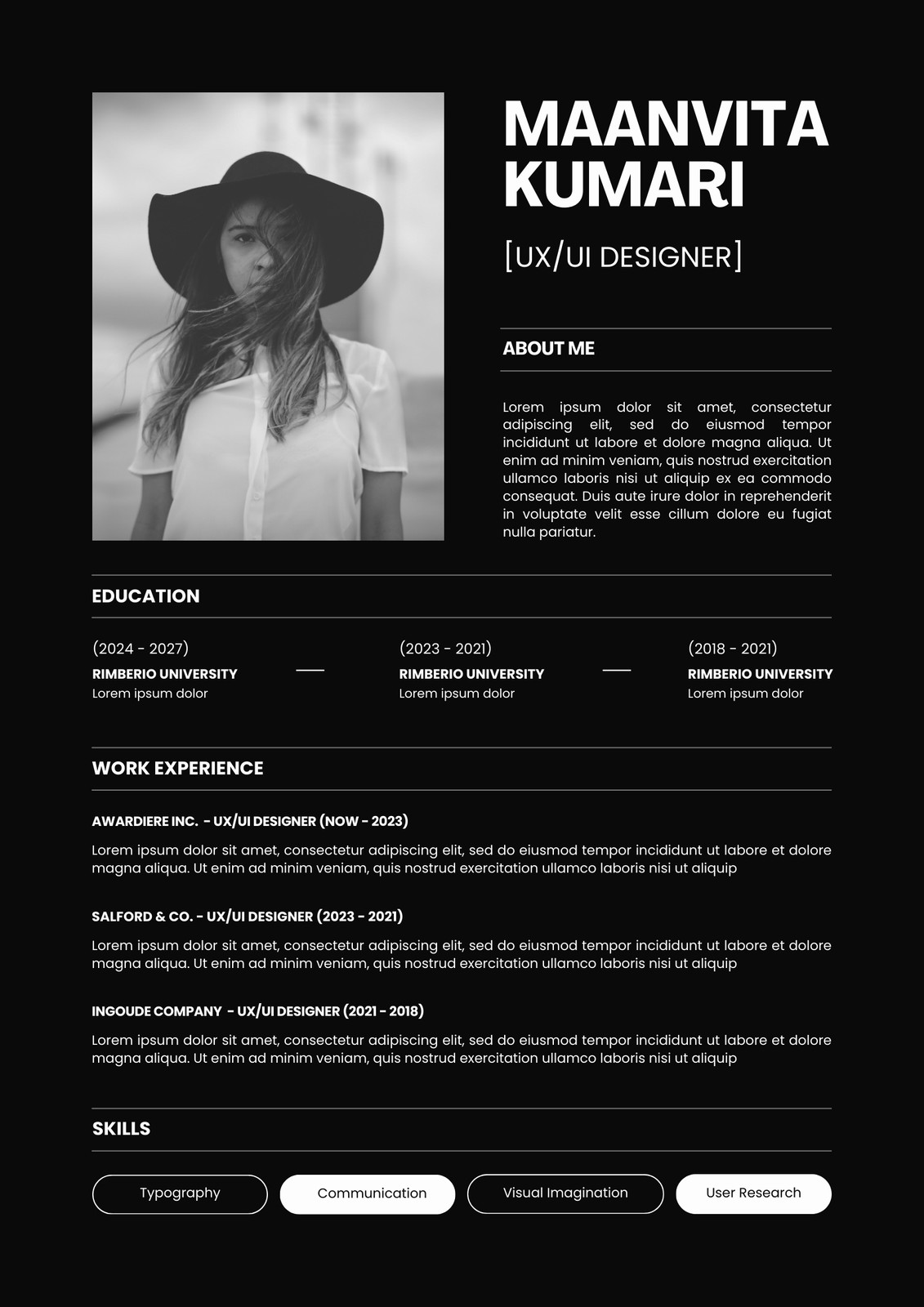 MAANVITA KUMARI

[UX/UI DESIGNER]

ABOUT ME

Lorem ipsum dolor sit amet, consectetur adipiscing elit, sed do eiusmod tempor incididunt ut labore et dolore magna aliqua. Ut enim ad minim veniam, quis nostrud exercitation ullamco laboris nisi ut aliquip ex ea commodo consequat. Duis aute irure dolor in reprehenderit in voluptate velit esse cillum dolore eu fugiat nulla pariatur.

EDUCATION

(2024 - 2027)
RIMBERIO UNIVERSITY
Lorem ipsum dolor

(2023 - 2021)
RIMBERIO UNIVERSITY
Lorem ipsum dolor

(2018 - 2021)
RIMBERIO UNIVERSITY
Lorem ipsum dolor

WORK EXPERIENCE

AWARDIERE INC. - UX/UI DESIGNER (NOW - 2023)

Lorem ipsum dolor sit amet, consectetur adipiscing elit, sed do eiusmod tempor incididunt ut labore et dolore magna aliqua. Ut enim ad minim veniam, quis nostrud exercitation ullamco laboris nisi ut aliquip

SALFORD & CO. - UX/UI DESIGNER (2023 - 2021)

Lorem ipsum dolor sit amet, consectetur adipiscing elit, sed do eiusmod tempor incididunt ut labore et dolore magna aliqua. Ut enim ad minim veniam, quis nostrud exercitation ullamco laboris nisi ut aliquip

INGOUDE COMPANY - UX/UI DESIGNER (2021 - 2018)

Lorem ipsum dolor sit amet, consectetur adipiscing elit, sed do eiusmod tempor incididunt ut labore et dolore magna aliqua. Ut enim ad minim veniam, quis nostrud exercitation ullamco laboris nisi ut aliquip

SKILLS

Typography
Communication
Visual Imagination
User Research